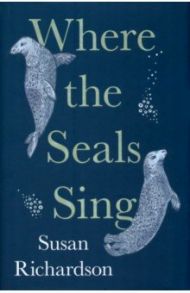 Where the Seals Sing

Susan Richardson